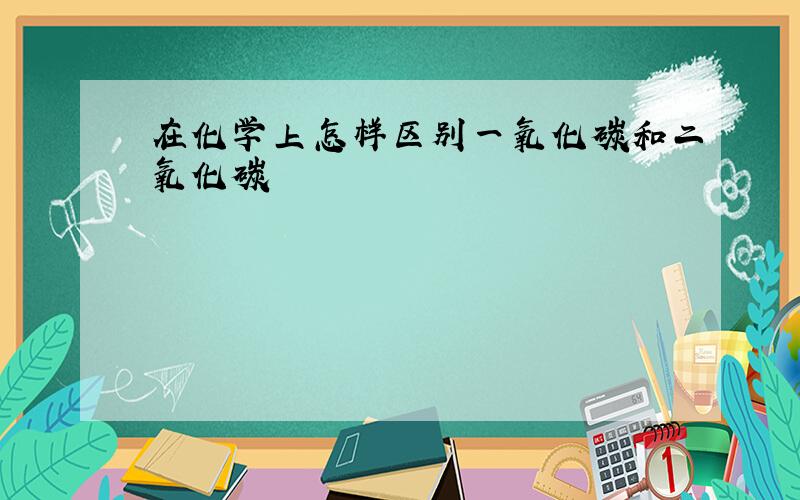 在化学上怎样区别一氧化碳和二氧化碳